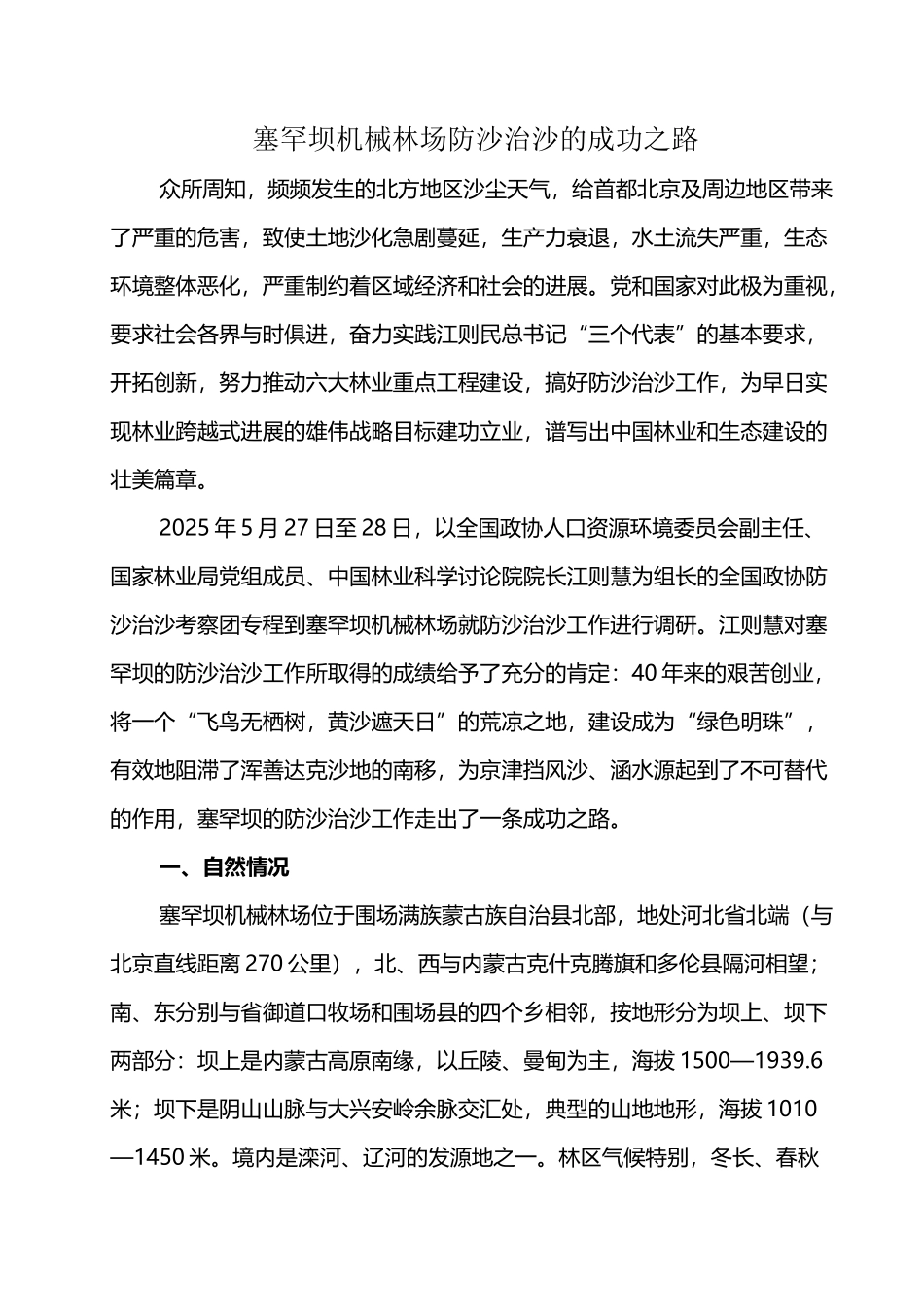 塞罕坝机械林场防沙治沙的成功之路

众所周知，频频发生的北方地区沙尘天气，给首都北京及周边地区带来了严重的危害，致使土地沙化急剧蔓延，生产力衰退，水土流失严重，生态环境整体恶化，严重制约着区域经济和社会的进展。党和国家对此极为重视，要求社会各界与时俱进，奋力实践江则民总书记“三个代表”的基本要求，开拓创新，努力推动六大林业重点工程建设，搞好防沙治沙工作，为早日实现林业跨越式进展的雄伟战略目标建功立业，谱写出中国林业和生态建设的壮美篇章。

2025 年 5 月 27 日至 28 日，以全国政协人口资源环境委员会副主任、国家林业局党组成员、中国林业科学讨论院院长江则慧为组长的全国政协防沙治沙考察团专程到塞罕坝机械林场就防沙治沙工作进行调研。江则慧对塞罕坝的防沙治沙工作所取得的成绩给予了充分的肯定：40 年来的艰苦创业，将一个“飞鸟无栖树，黄沙遮天日”的荒凉之地，建设成为“绿色明珠”，有效地阻滞了浑善达克沙地的南移，为京津挡风沙、涵水源起到了不可替代的作用，塞罕坝的防沙治沙工作走出了一条成功之路。

一、自然情况

塞罕坝机械林场位于围场满族蒙古族自治县北部，地处河北省北端（与北京直线距离 270 公里），北、西与内蒙古克什克腾旗和多伦县隔河相望；南、东分别与省御道口牧场和围场县的四个乡相邻，按地形分为坝上、坝下两部分：坝上是内蒙古高原南缘，以丘陵、曼甸为主，海拔 1500—1939.6 米；坝下是阴山山脉与大兴安岭余脉交汇处，典型的山地地形，海拔 1010—1450 米。境内是滦河、辽河的发源地之一。林区气候特别，冬长、春秋